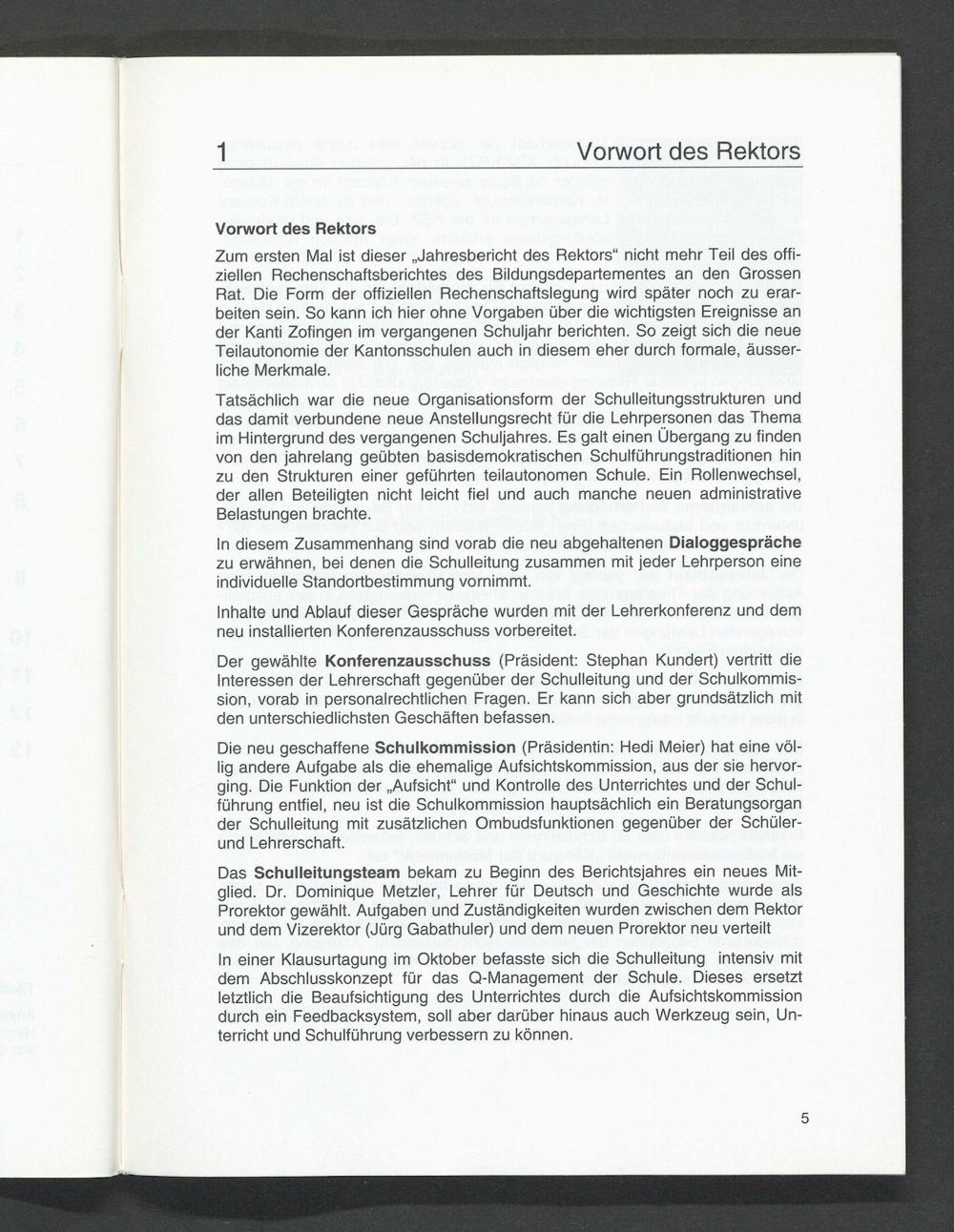 1 Vorwort des Rektors

Vorwort des Rektors

Zum ersten Mal ist dieser „Jahresbericht des Rektors“ nicht mehr Teil des offiziellen Rechenschaftsberichtes des Bildungsdepartementes an den Grossen Rat. Die Form der offiziellen Rechenschaftslegung wird später noch zu erarbeiten sein. So kann ich hier ohne Vorgaben über die wichtigsten Ereignisse an der Kanti Zofingen im vergangenen Schuljahr berichten. So zeigt sich die neue Teilautonomie der Kantonsschulen auch in diesem eher durch formale, äusserliche Merkmale.

Tatsächlich war die neue Organisationsform der Schulleitungsstrukturen und das damit verbundene neue Anstellungsrecht für die Lehrpersonen das Thema im Hintergrund des vergangenen Schuljahres. Es galt einen Übergang zu finden von den jahrelang geübten basisdemokratischen Schulführungstraditionen hin zu den Strukturen einer geführten teilautonomen Schule. Ein Rollenwechsel, der allen Beteiligten nicht leicht fiel und auch manche neuen administrative Belastungen brachte.

In diesem Zusammenhang sind vorab die neu abgehaltenen Dialoggespräche zu erwähnen, bei denen die Schulleitung zusammen mit jeder Lehrperson eine individuelle Standortbestimmung vornimmt.

Inhalte und Ablauf dieser Gespräche wurden mit der Lehrerkonferenz und dem neu installierten Konferenzausschuss vorbereitet.

Der gewählte Konferenzausschuss (Präsident: Stephan Kundert) vertritt die Interessen der Lehrerschaft gegenüber der Schulleitung und der Schulkommission, vorab in personalrechtlichen Fragen. Er kann sich aber grundsätzlich mit den unterschiedlichsten Geschäften befassen.

Die neu geschaffene Schulkommission (Präsidentin: Hedi Meier) hat eine völlig andere Aufgabe als die ehemalige Aufsichtskommission, aus der sie hervorging. Die Funktion der „Aufsicht“ und Kontrolle des Unterrichtes und der Schulführung entfiel, neu ist die Schulkommission hauptsächlich ein Beratungsorgan der Schulleitung mit zusätzlichen Ombudsfunktionen gegenüber der Schüler- und Lehrerschaft.

Das Schulleitungsteam bekam zu Beginn des Berichtsjahres ein neues Mitglied. Dr. Dominique Metzler, Lehrer für Deutsch und Geschichte wurde als Prorektor gewählt. Aufgaben und Zuständigkeiten wurden zwischen dem Rektor und dem Vizerektor (Jürg Gabathuler) und dem neuen Prorektor neu verteilt

In einer Klausurtagung im Oktober befasste sich die Schulleitung intensiv mit dem Abschlusskonzept für das Q-Management der Schule. Dieses ersetzt letztlich die Beaufsichtigung des Unterrichtes durch die Aufsichtskommission durch ein Feedbacksystem, soll aber darüber hinaus auch Werkzeug sein, Unterricht und Schulführung verbessern zu können.

5